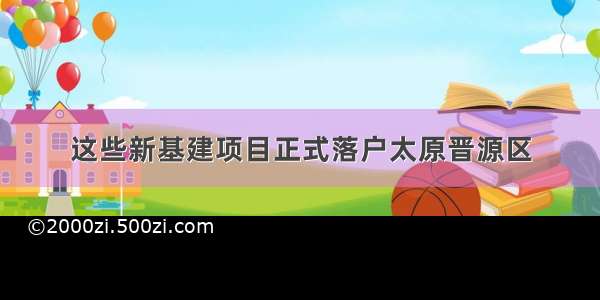 这些新基建项目正式落户太原晋源区

©2000zi.500zi.com